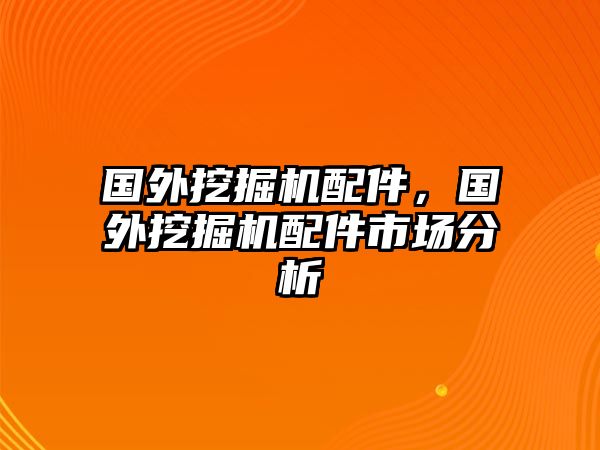 国外挖掘机配件，国外挖掘机配件市场分析